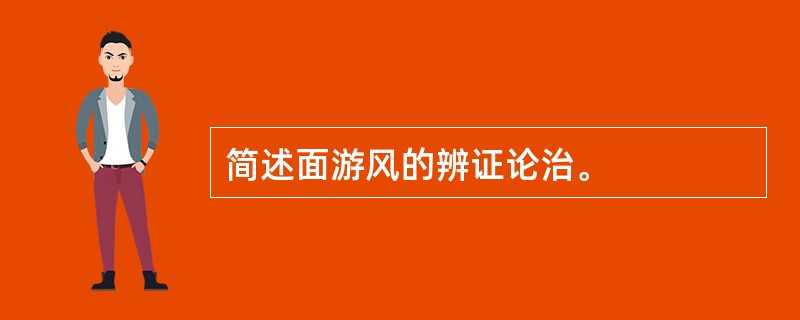 简述面游风的辨证论治。